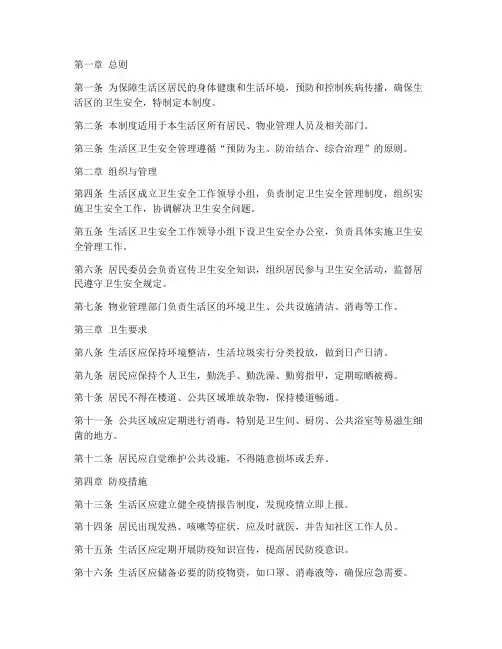 第一章 总则

第一条 为保障生活区居民的身体健康和生活环境，预防和控制疾病传播，确保生活区的卫生安全，特制定本制度。

第二条 本制度适用于本生活区所有居民、物业管理人员及相关部门。

第三条 生活区卫生安全管理遵循“预防为主、防治结合、综合治理”的原则。

第二章 组织与管理

第四条 生活区成立卫生安全工作领导小组，负责制定卫生安全管理制度，组织实施卫生安全工作，协调解决卫生安全问题。

第五条 生活区卫生安全工作领导小组下设卫生安全办公室，负责具体实施卫生安全管理工作。

第六条 居民委员会负责宣传卫生安全知识，组织居民参与卫生安全活动，监督居民遵守卫生安全规定。

第七条 物业管理部门负责生活区的环境卫生、公共设施清洁、消毒等工作。

第三章 卫生要求

第八条 生活区应保持环境整洁，生活垃圾实行分类投放，做到日产日清。

第九条 居民应保持个人卫生，勤洗手、勤洗澡、勤剪指甲，定期晾晒被褥。

第十条 居民不得在楼道、公共区域堆放杂物，保持楼道畅通。

第十一条 公共区域应定期进行消毒，特别是卫生间、厨房、公共浴室等易滋生细菌的地方。

第十二条 居民应自觉维护公共设施，不得随意损坏或丢弃。

第四章 防疫措施

第十三条 生活区应建立健全疫情报告制度，发现疫情立即上报。

第十四条 居民出现发热、咳嗽等症状，应及时就医，并告知社区工作人员。

第十五条 生活区应定期开展防疫知识宣传，提高居民防疫意识。

第十六条 生活区应储备必要的防疫物资，如口罩、消毒液等，确保应急需要。